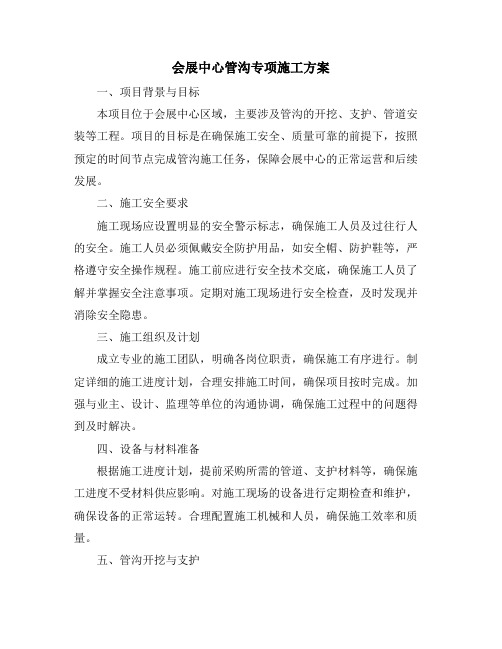 会展中心管沟专项施工方案

一、项目背景与目标

本项目位于会展中心区域，主要涉及管沟的开挖、支护、管道安装等工程。项目的目标是在确保施工安全、质量可靠的前提下，按照预定的时间节点完成管沟施工任务，保障会展中心的正常运营和后续发展。

二、施工安全要求

施工现场应设置明显的安全警示标志，确保施工人员及过往行人的安全。施工人员必须佩戴安全防护用品，如安全帽、防护鞋等，严格遵守安全操作规程。施工前应进行安全技术交底，确保施工人员了解并掌握安全注意事项。定期对施工现场进行安全检查，及时发现并消除安全隐患。

三、施工组织及计划

成立专业的施工团队，明确各岗位职责，确保施工有序进行。制定详细的施工进度计划，合理安排施工时间，确保项目按时完成。加强与业主、设计、监理等单位的沟通协调，确保施工过程中的问题得到及时解决。

四、设备与材料准备

根据施工进度计划，提前采购所需的管道、支护材料等，确保施工进度不受材料供应影响。对施工现场的设备进行定期检查和维护，确保设备的正常运转。合理配置施工机械和人员，确保施工效率和质量。

五、管沟开挖与支护